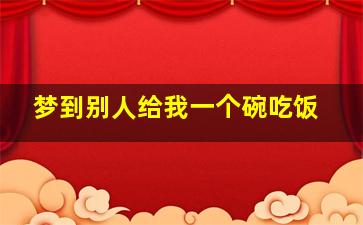 梦到别人给我一个碗吃饭